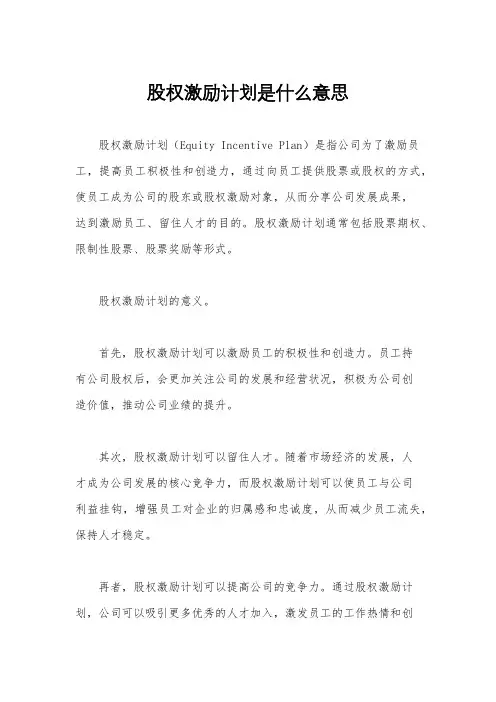 股权激励计划是什么意思

股权激励计划（Equity Incentive Plan）是指公司为了激励员工，提高员工积极性和创造力，通过向员工提供股票或股权的方式，使员工成为公司的股东或股权激励对象，从而分享公司发展成果，达到激励员工、留住人才的目的。股权激励计划通常包括股票期权、限制性股票、股票奖励等形式。

股权激励计划的意义。

首先，股权激励计划可以激励员工的积极性和创造力。员工持有公司股权后，会更加关注公司的发展和经营状况，积极为公司创造价值，推动公司业绩的提升。

其次，股权激励计划可以留住人才。随着市场经济的发展，人才成为公司发展的核心竞争力，而股权激励计划可以使员工与公司利益挂钩，增强员工对企业的归属感和忠诚度，从而减少员工流失，保持人才稳定。

再者，股权激励计划可以提高公司的竞争力。通过股权激励计划，公司可以吸引更多优秀的人才加入，激发员工的工作热情和创